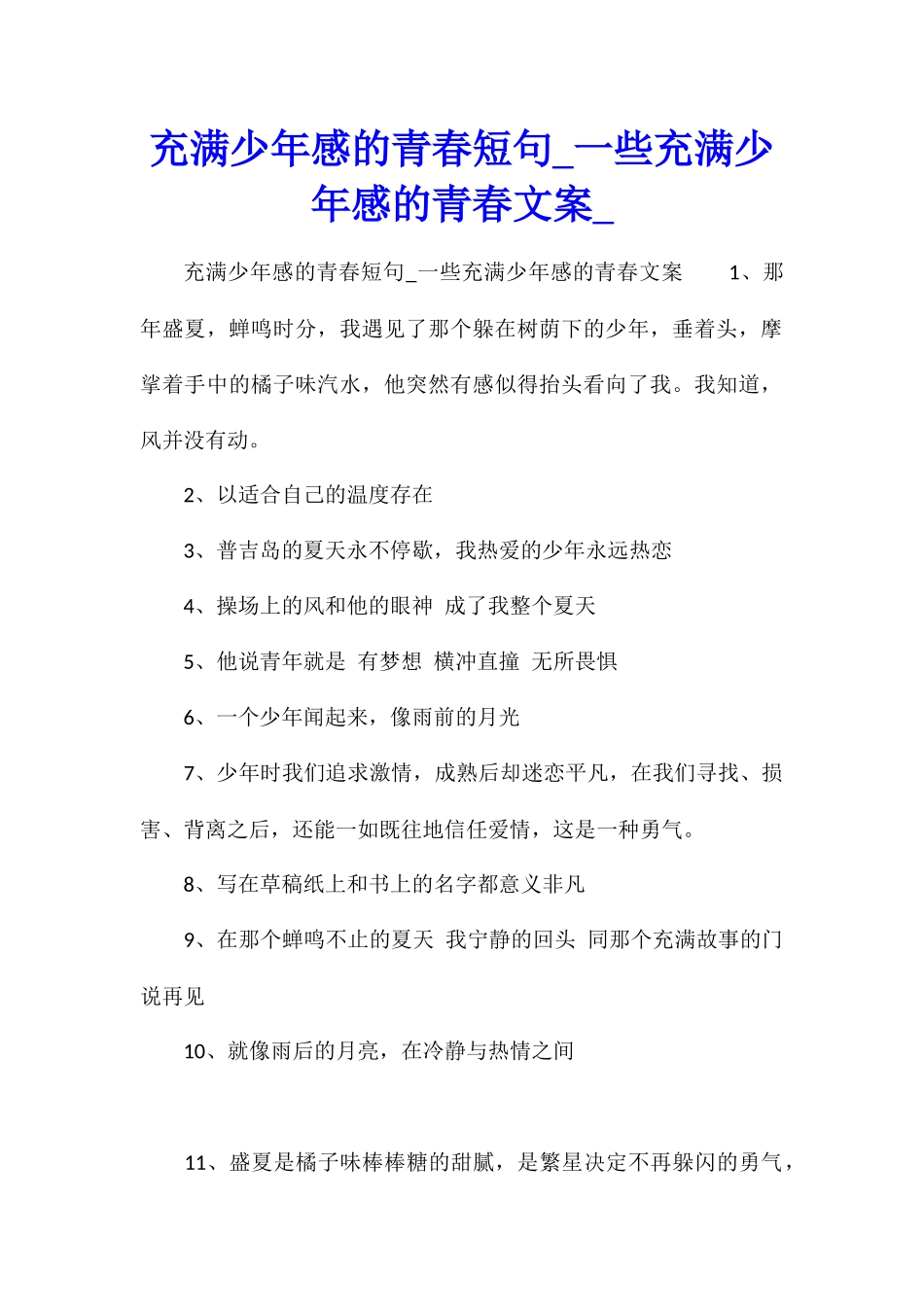 充满少年感的青春短句_一些充满少年感的青春文案_

充满少年感的青春短句_一些充满少年感的青春文案　　1、那年盛夏，蝉鸣时分，我遇见了那个躲在树荫下的少年，垂着头，摩挲着手中的橘子味汽水，他突然有感似得抬头看向了我。我知道，风并没有动。

2、以适合自己的温度存在

3、普吉岛的夏天永不停歇，我热爱的少年永远热恋

4、操场上的风和他的眼神 成了我整个夏天

5、他说青年就是 有梦想 横冲直撞 无所畏惧

6、一个少年闻起来，像雨前的月光

7、少年时我们追求激情，成熟后却迷恋平凡，在我们寻找、损害、背离之后，还能一如既往地信任爱情，这是一种勇气。

8、写在草稿纸上和书上的名字都意义非凡

9、在那个蝉鸣不止的夏天 我宁静的回头 同那个充满故事的门说再见

10、就像雨后的月亮，在冷静与热情之间

11、盛夏是橘子味棒棒糖的甜腻，是繁星决定不再躲闪的勇气，